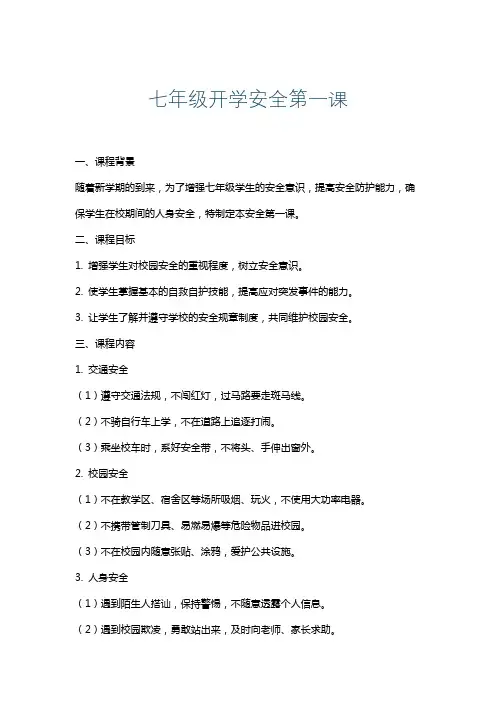 七年级开学安全第一课

一、课程背景

随着新学期的到来，为了增强七年级学生的安全意识，提高安全防护能力，确保学生在校期间的人身安全，特制定本安全第一课。

二、课程目标

1. 增强学生对校园安全的重视程度，树立安全意识。

2. 使学生掌握基本的自救自护技能，提高应对突发事件的能力。

3. 让学生了解并遵守学校的安全规章制度，共同维护校园安全。

三、课程内容

1. 交通安全

（1）遵守交通法规，不闯红灯，过马路要走斑马线。

（2）不骑自行车上学，不在道路上追逐打闹。

（3）乘坐校车时，系好安全带，不将头、手伸出窗外。

2. 校园安全

（1）不在教学区、宿舍区等场所吸烟、玩火，不使用大功率电器。

（2）不携带管制刀具、易燃易爆等危险物品进校园。

（3）不在校园内随意张贴、涂鸦，爱护公共设施。

3. 人身安全

（1）遇到陌生人搭讪，保持警惕，不随意透露个人信息。

（2）遇到校园欺凌，勇敢站出来，及时向老师、家长求助。